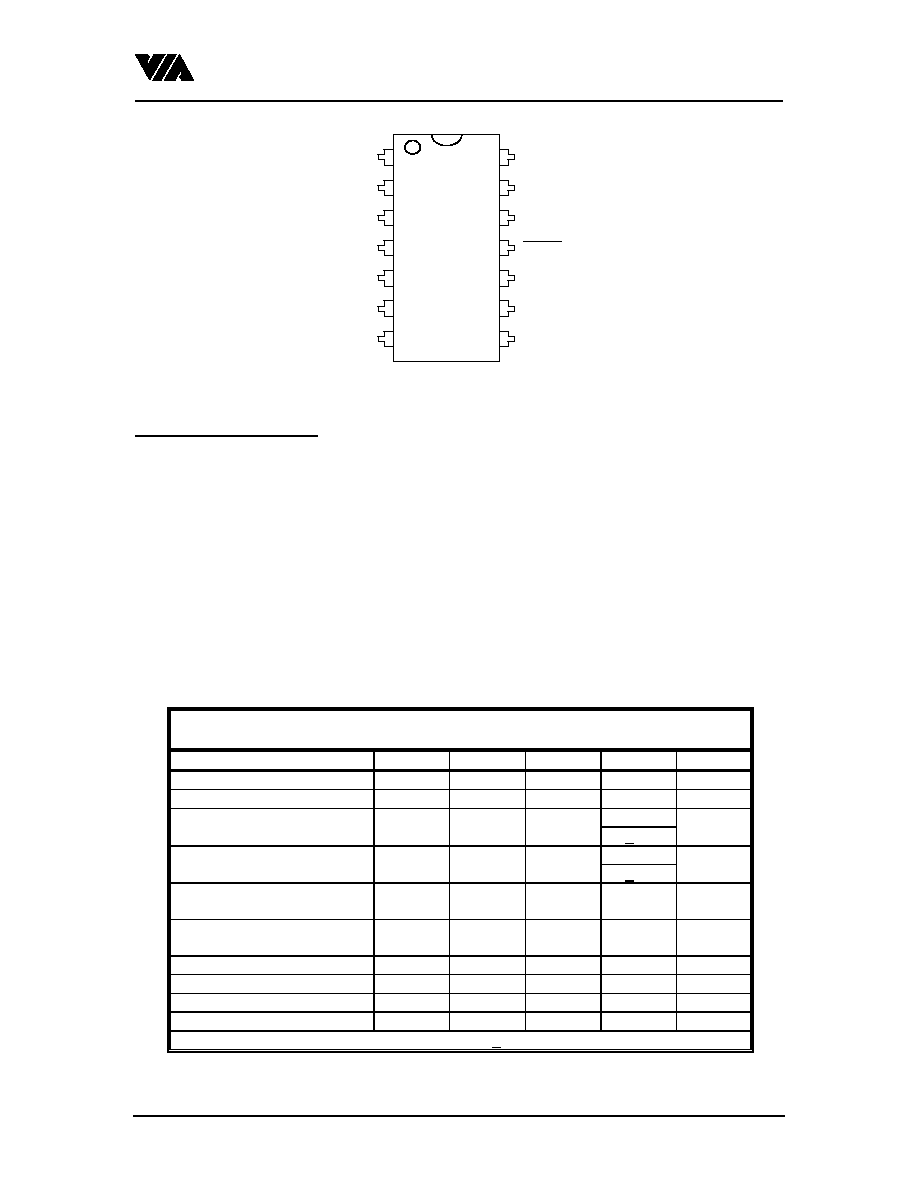 VIA